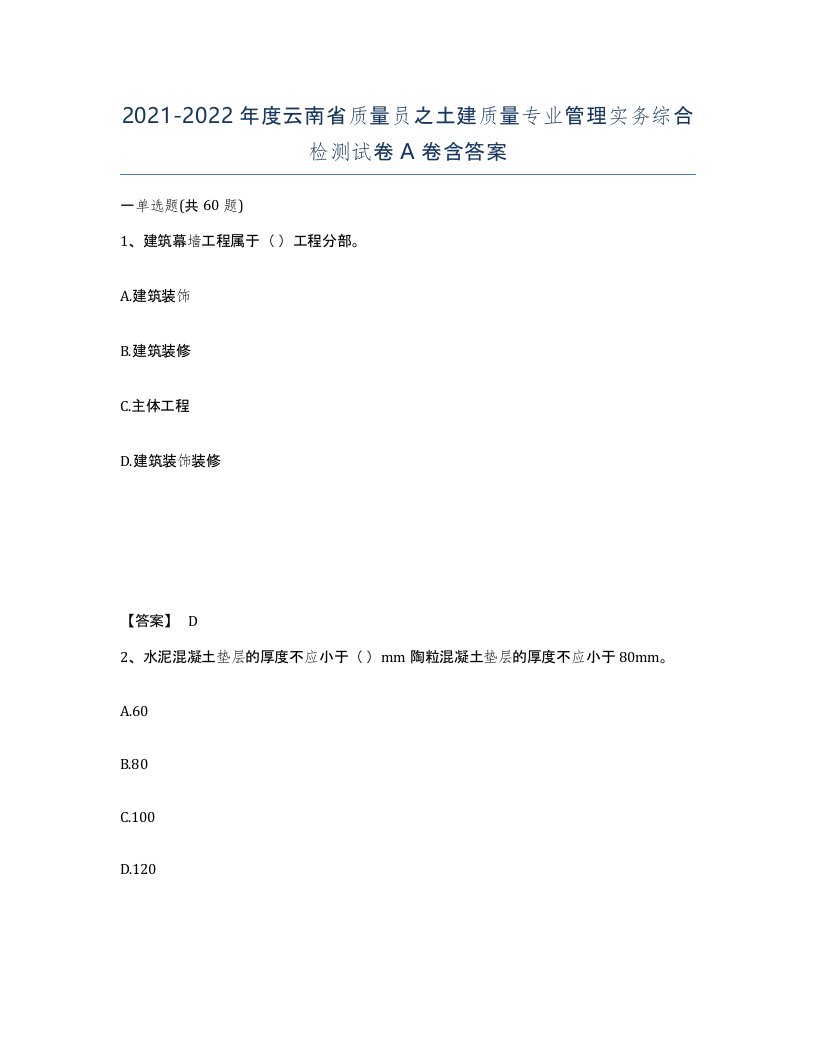 2021-2022年度云南省质量员之土建质量专业管理实务综合检测试卷A卷含答案

一单选题(共60题)

1、建筑幕墙工程属于（）工程分部。

A.建筑装饰

B.建筑装修

C.主体工程

D.建筑装饰装修

【答案】 D

2、水泥混凝土垫层的厚度不应小于（）mm 陶粒混凝土垫层的厚度不应小于80mm。

A.60

B.80

C.100

D.120